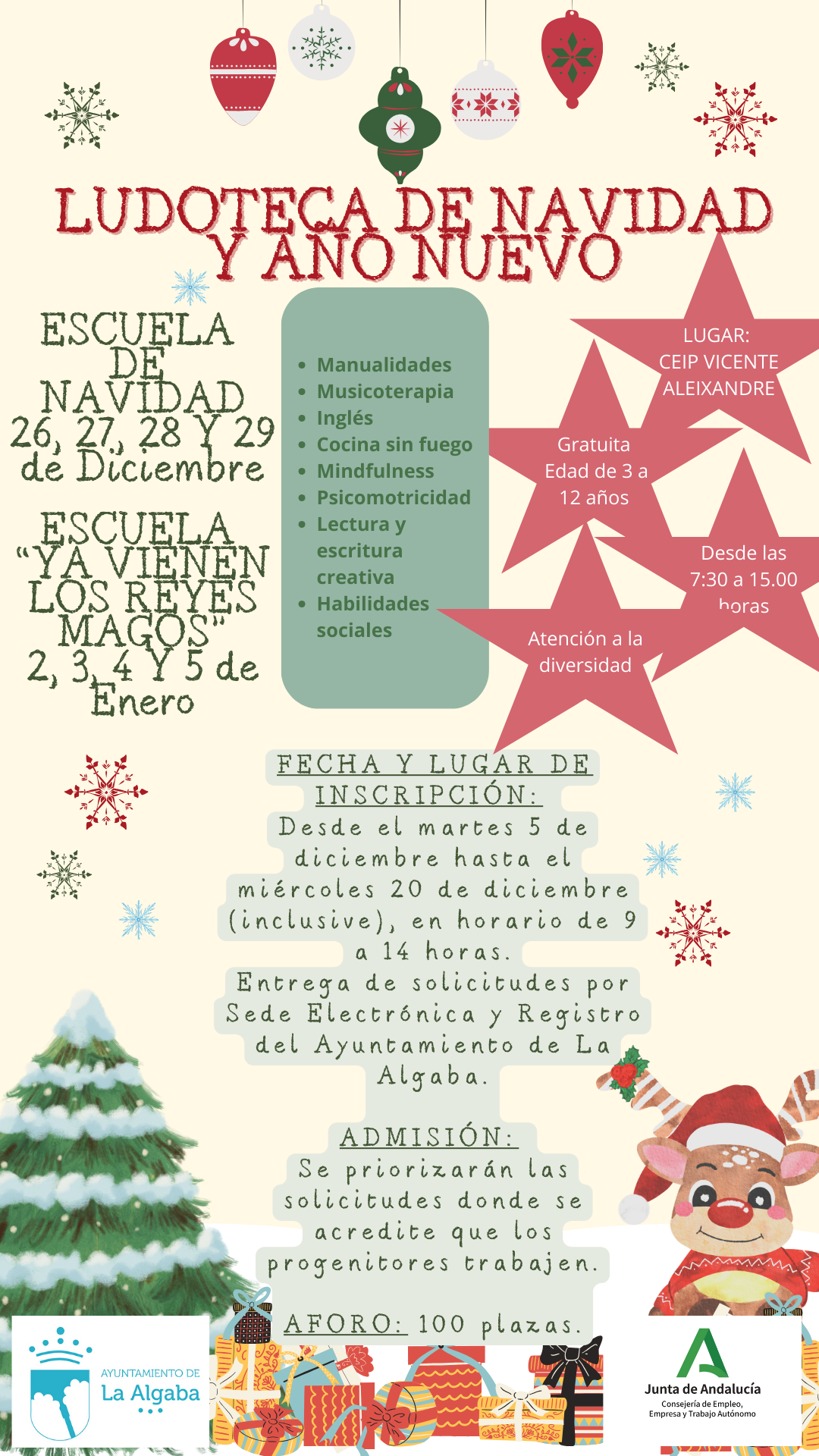 LUDOTECA DE NAVIDAD Y AÑO NUEVO

ESCUELA DE NAVIDAD
26, 27, 28 Y 29 de Diciembre

ESCUELA "YA VIENEN LOS REYES MAGOS"
2, 3, 4 Y 5 de Enero

• Manualidades
• Musicoterapia
• Inglés
• Cocina sin fuego
• Mindfulness
• Psicomotricidad
• Lectura y escritura creativa
• Habilidades sociales

LUGAR:
CEIP VICENTE ALEIXANDRE

Gratuita
Edad de 3 a 12 años

Desde las 7:30 a 15.00 horas

Atención a la diversidad

FECHA Y LUGAR DE INSCRIPCIÓN:
Desde el martes 5 de diciembre hasta el miércoles 20 de diciembre (inclusive), en horario de 9 a 14 horas.
Entrega de solicitudes por Sede Electrónica y Registro del Ayuntamiento de La Algaba.

ADMISIÓN:
Se priorizarán las solicitudes donde se acredite que los progenitores trabajen.

AFORO: 100 plazas.

AYUNTAMIENTO DE
La Algaba

Junta de Andalucía
Consejería de Empleo, Empresa y Trabajo Autónomo